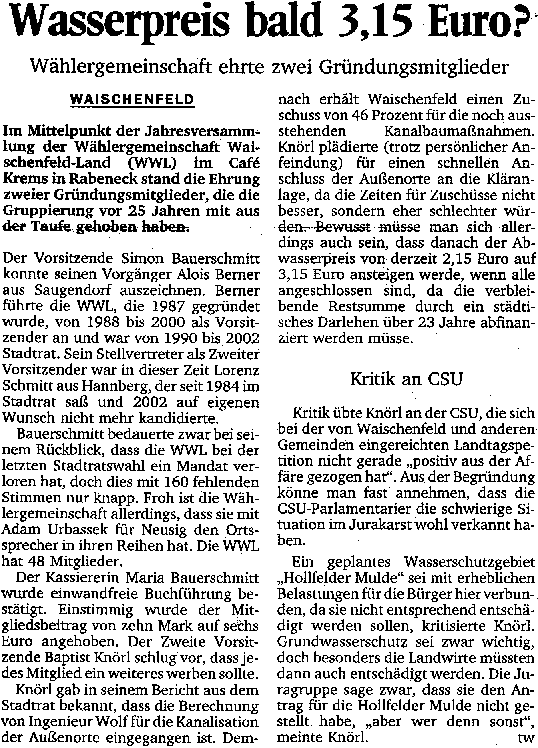 Wasserpreis bald 3,15 Euro?

Wählergemeinschaft ehrte zwei Gründungsmitglieder

WAISCHENFELD

Im Mittelpunkt der Jahresversammlung der Wählergemeinschaft Waischenfeld-Land (WWL) im Café Krems in Rabeneck stand die Ehrung zweier Gründungsmitglieder, die die Gruppierung vor 25 Jahren mit aus der Taufe gehoben haben.

Der Vorsitzende Simon Bauerschmitt konnte seinen Vorgänger Alois Berner aus Saugendorf auszeichnen. Berner führte die WWL, die 1987 gegründet wurde, von 1988 bis 2000 als Vorsitzender an und war von 1990 bis 2002 Stadtrat. Sein Stellvertreter als Zweiter Vorsitzender war in dieser Zeit Lorenz Schmitt aus Hannberg, der seit 1984 im Stadtrat saß und 2002 auf eigenen Wunsch nicht mehr kandidierte.

Bauerschmitt bedauerte zwar bei seinem Rückblick, dass die WWL bei der letzten Stadtratswahl ein Mandat verloren hat, doch dies mit 160 fehlenden Stimmen nur knapp. Froh ist die Wählergemeinschaft allerdings, dass sie mit Adam Urbassek für Neusig den Ortssprecher in ihren Reihen hat. Die WWL hat 48 Mitglieder.

Der Kassiererin Maria Bauerschmitt wurde einwandfreie Buchführung bestätigt. Einstimmig wurde der Mitgliedsbeitrag von zehn Mark auf sechs Euro angehoben. Der Zweite Vorsitzende Baptist Knörl schlug vor, dass jedes Mitglied ein weiteres werben sollte.

Knörl gab in seinem Bericht aus dem Stadtrat bekannt, dass die Berechnung von Ingenieur Wolf für die Kanalisation der Außenorte eingegangen ist. Demnach erhält Waischenfeld einen Zuschuss von 46 Prozent für die noch ausstehenden Kanalbaumaßnahmen. Knörl plädierte (trotz persönlicher Anfeindung) für einen schnellen Anschluss der Außenorte an die Kläranlage, da die Zeiten für Zuschüsse nicht besser, sondern eher schlechter würden. Bewusst müsse man sich allerdings auch sein, dass danach der Abwasserpreis von derzeit 2,15 Euro auf 3,15 Euro ansteigen werde, wenn alle angeschlossen sind, da die verbleibende Restsumme durch ein städtisches Darlehen über 23 Jahre abfinanziert werden müsse.

Kritik an CSU

Kritik übte Knörl an der CSU, die sich bei der von Waischenfeld und anderen Gemeinden eingereichten Landtagspetition nicht gerade „positiv aus der Affäre gezogen hat". Aus der Begründung könne man fast annehmen, dass die CSU-Parlamentarier die schwierige Situation im Jurakarst wohl verkannt haben.

Ein geplantes Wasserschutzgebiet „Hollfelder Mulde" sei mit erheblichen Belastungen für die Bürger hier verbunden, da sie nicht entsprechend entschädigt werden sollen, kritisierte Knörl. Grundwasserschutz sei zwar wichtig, doch besonders die Landwirte müssten dann auch entschädigt werden. Die Juragruppe sage zwar, dass sie den Antrag für die Hollfelder Mulde nicht gestellt habe, „aber wer denn sonst", meinte Knörl. tw